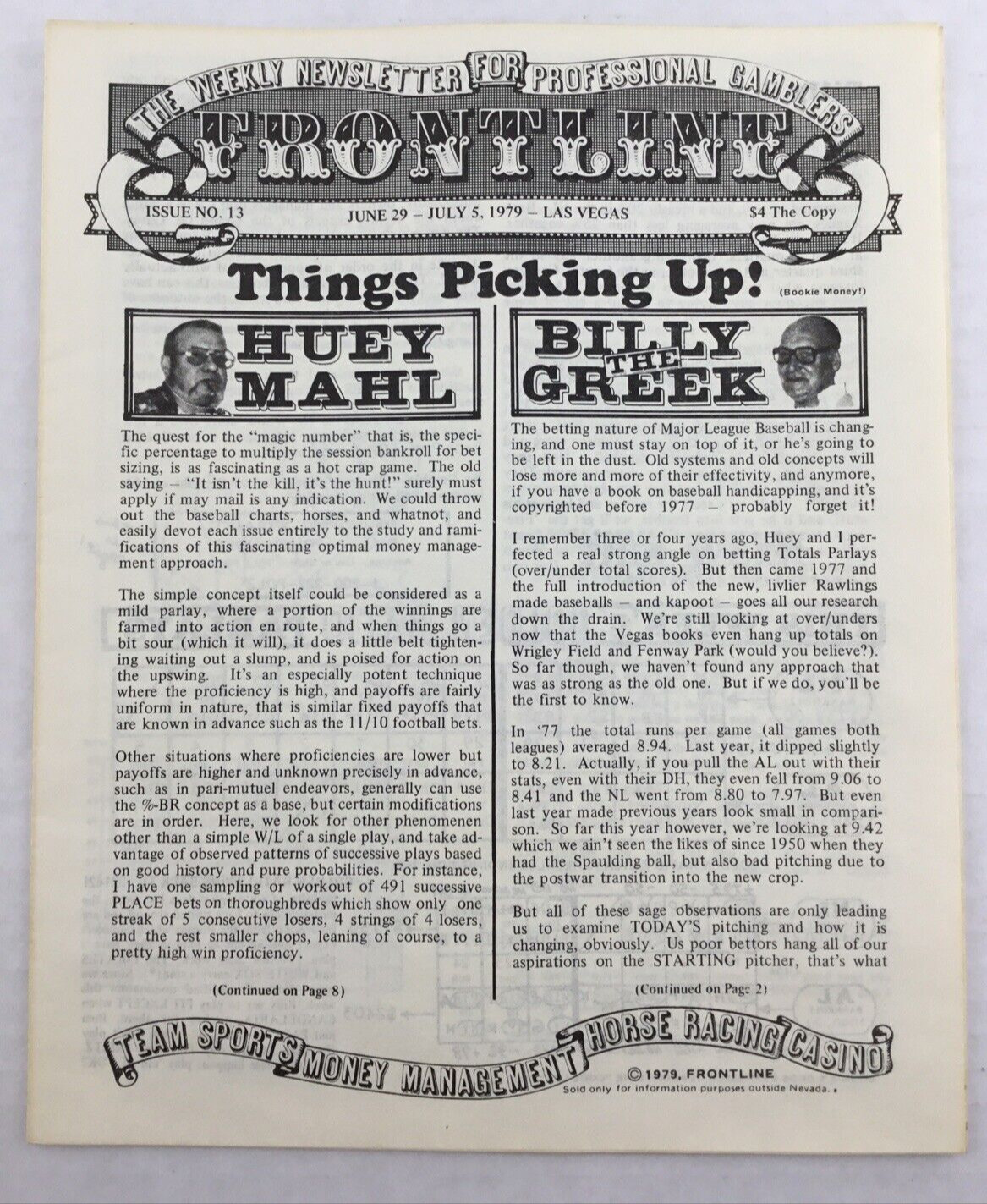 THE WEEKLY NEWSLETTER FOR PROFESSIONAL GAMBLERS

FRONTLINE

ISSUE NO. 13 JUNE 29 – JULY 5, 1979 – LAS VEGAS $4 The Copy

Things Picking Up! (Bookie Money!)

HUEY MAHL

The quest for the "magic number" that is, the specific percentage to multiply the session bankroll for bet sizing, is as fascinating as a hot crap game. The old saying – "It isn't the kill, it's the hunt!" surely must apply if may mail is any indication. We could throw out the baseball charts, horses, and whatnot, and easily devot each issue entirely to the study and ramifications of this fascinating optimal money management approach.

The simple concept itself could be considered as a mild parlay, where a portion of the winnings are farmed into action en route, and when things go a bit sour (which it will), it does a little belt tightening waiting out a slump, and is poised for action on the upswing. It's an especially potent technique where the proficiency is high, and payoffs are fairly uniform in nature, that is similar fixed payoffs that are known in advance such as the 11/10 football bets.

Other situations where proficiencies are lower but payoffs are higher and unknown precisely in advance, such as in pari-mutuel endeavors, generally can use the %-BR concept as a base, but certain modifications are in order. Here, we look for other phenomenen other than a simple W/L of a single play, and take advantage of observed patterns of successive plays based on good history and pure probabilities. For instance, I have one sampling or workout of 491 successive PLACE bets on thoroughbreds which show only one streak of 5 consecutive losers, 4 strings of 4 losers, and the rest smaller chops, leaning of course, to a pretty high win proficiency.

(Continued on Page 8)

BILLY THE GREEK

The betting nature of Major League Baseball is changing, and one must stay on top of it, or he's going to be left in the dust. Old systems and old concepts will lose more and more of their effectivity, and anymore, if you have a book on baseball handicapping, and it's copyrighted before 1977 – probably forget it!

I remember three or four years ago, Huey and I perfected a real strong angle on betting Totals Parlays (over/under total scores). But then came 1977 and the full introduction of the new, livlier Rawlings made baseballs – and kapoot – goes all our research down the drain. We're still looking at over/unders now that the Vegas books even hang up totals on Wrigley Field and Fenway Park (would you believe?). So far though, we haven't found any approach that was as strong as the old one. But if we do, you'll be the first to know.

In '77 the total runs per game (all games both leagues) averaged 8.94. Last year, it dipped slightly to 8.21. Actually, if you pull the AL out with their stats, even with their DH, they even fell from 9.06 to 8.41 and the NL went from 8.80 to 7.97. But even last year made previous years look small in comparison. So far this year however, we're looking at 9.42 which we ain't seen the likes of since 1950 when they had the Spaulding ball, but also bad pitching due to the postwar transition into the new crop.

But all of these sage observations are only leading us to examine TODAY'S pitching and how it is changing, obviously. Us poor bettors hang all of our aspirations on the STARTING pitcher, that's what

(Continued on Page 2)

TEAM SPORTS MONEY MANAGEMENT HORSE RACING CASINO

© 1979, FRONTLINE
Sold only for information purposes outside Nevada.